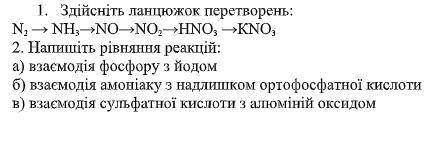 1. Здійсніть ланцюжок перетворень:
$N_2 \rightarrow NH_3 \rightarrow NO \rightarrow NO_2 \rightarrow HNO_3 \rightarrow KNO_3$
2. Напишіть рівняння реакцій:
а) взаємодія фосфору з йодом
б) взаємодія амоніаку з надлишком ортофосфатної кислоти
в) взаємодія сульфатної кислоти з алюміній оксидом